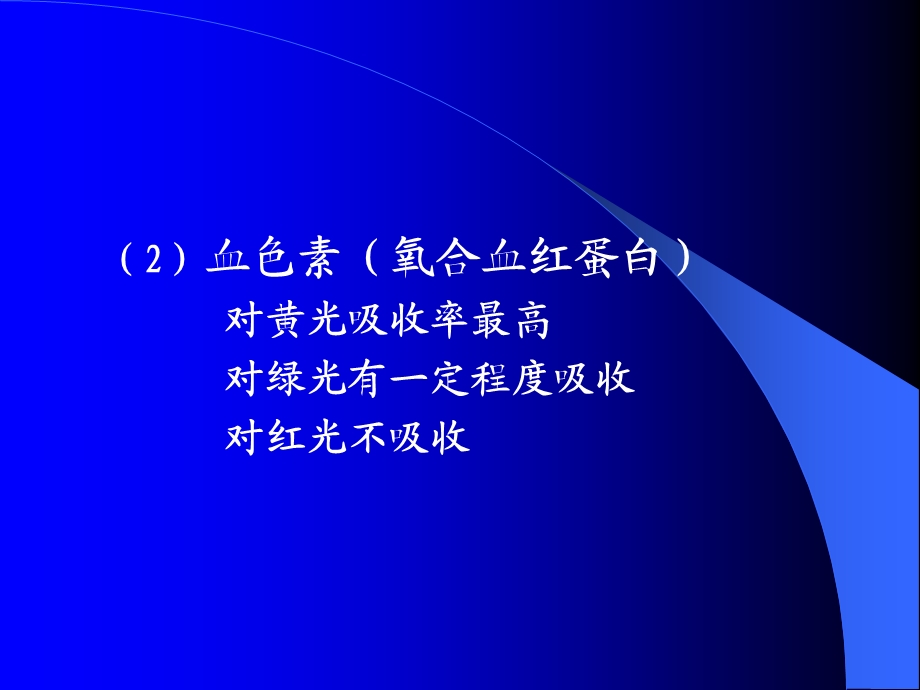 （2）血色素（氧合血红蛋白）

对黄光吸收率最高

对绿光有一定程度吸收

对红光不吸收